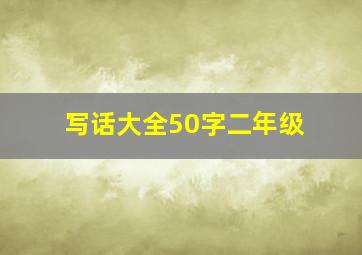 写话大全50字二年级